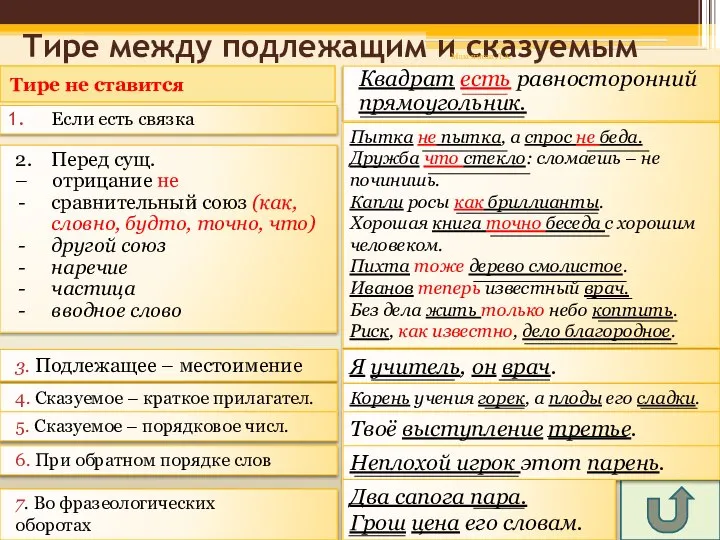 Тире между подлежащим и сказуемым

Тире не ставится

1. Если есть связка

2. Перед сущ.
– отрицание не
- сравнительный союз (как, словно, будто, точно, что)
- другой союз
- наречие
- частица
- вводное слово

3. Подлежащее – местоимение

4. Сказуемое – краткое прилагател.

5. Сказуемое – порядковое числ.

6. При обратном порядке слов

7. Во фразеологических оборотах

Квадрат есть равносторонний прямоугольник.

Пытка не пытка, а спрос не беда.
Дружба что стекло: сломаешь – не починишь.
Капли росы как бриллианты.
Хорошая книга точно беседа с хорошим человеком.
Пихта тоже дерево смолистое.
Иванов теперь известный врач.
Без дела жить только небо коптить.
Риск, как известно, дело благородное.

Я учитель, он врач.

Корень учения горек, а плоды его сладки.

Твоё выступление третье.

Неплохой игрок этот парень.

Два сапога пара.
Грош цена его словам.